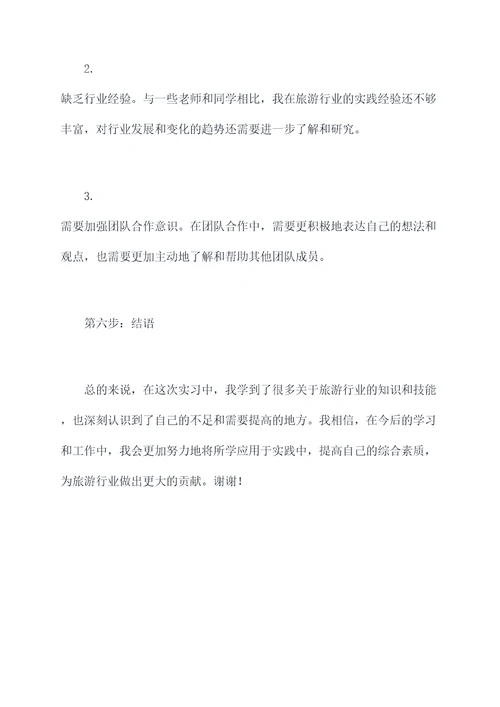 2.

缺乏行业经验。与一些老师和同学相比，我在旅游行业的实践经验还不够丰富，对行业发展和变化的趋势还需要进一步了解和研究。

3.

需要加强团队合作意识。在团队合作中，需要更积极地表达自己的想法和观点，也需要更加主动地了解和帮助其他团队成员。

第六步：结语

总的来说，在这次实习中，我学到了很多关于旅游行业的知识和技能，也深刻认识到了自己的不足和需要提高的地方。我相信，在今后的学习和工作中，我会更加努力地将所学应用于实践中，提高自己的综合素质，为旅游行业做出更大的贡献。谢谢！